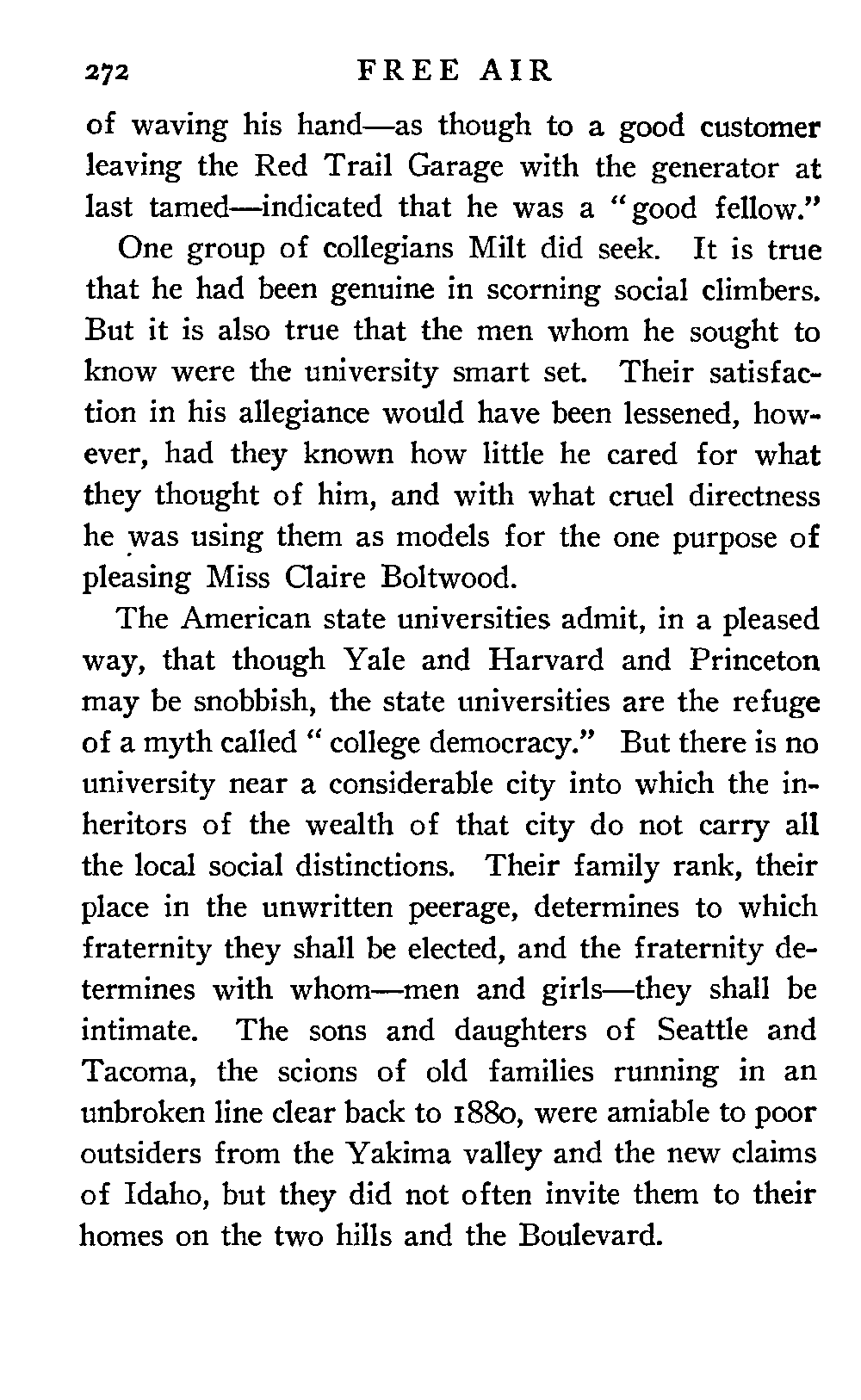 272 FREE AIR

of waving his hand—as though to a good customer leaving the Red Trail Garage with the generator at last tamed—indicated that he was a "good fellow."

One group of collegians Milt did seek. It is true that he had been genuine in scorning social climbers. But it is also true that the men whom he sought to know were the university smart set. Their satisfaction in his allegiance would have been lessened, however, had they known how little he cared for what they thought of him, and with what cruel directness he was using them as models for the one purpose of pleasing Miss Claire Boltwood.

The American state universities admit, in a pleased way, that though Yale and Harvard and Princeton may be snobbish, the state universities are the refuge of a myth called "college democracy." But there is no university near a considerable city into which the inheritors of the wealth of that city do not carry all the local social distinctions. Their family rank, their place in the unwritten peerage, determines to which fraternity they shall be elected, and the fraternity determines with whom—men and girls—they shall be intimate. The sons and daughters of Seattle and Tacoma, the scions of old families running in an unbroken line clear back to 1880, were amiable to poor outsiders from the Yakima valley and the new claims of Idaho, but they did not often invite them to their homes on the two hills and the Boulevard.